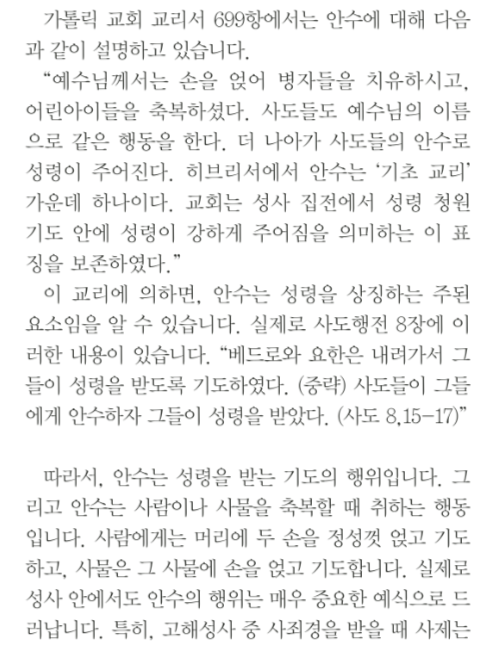 가톨릭 교회 교리서 699항에서는 안수에 대해 다음과 같이 설명하고 있습니다.

“예수님께서는 손을 얹어 병자들을 치유하시고, 어린아이들을 축복하셨다. 사도들도 예수님의 이름으로 같은 행동을 한다. 더 나아가 사도들의 안수로 성령이 주어진다. 히브리서에서 안수는 ‘기초 교리’ 가운데 하나이다. 교회는 성사 집전에서 성령 청원 기도 안에 성령이 강하게 주어짐을 의미하는 이 표징을 보존하였다.”

이 교리에 의하면, 안수는 성령을 상징하는 주된 요소임을 알 수 있습니다. 실제로 사도행전 8장에 이러한 내용이 있습니다. “베드로와 요한은 내려가서 그들이 성령을 받도록 기도하였다. (중략) 사도들이 그들에게 안수하자 그들이 성령을 받았다. (사도 8,15-17)”

따라서, 안수는 성령을 받는 기도의 행위입니다. 그리고 안수는 사람이나 사물을 축복할 때 취하는 행동입니다. 사람에게는 머리에 두 손을 정성껏 얹고 기도하고, 사물은 그 사물에 손을 얹고 기도합니다. 실제로 성사 안에서도 안수의 행위는 매우 중요한 예식으로 드러납니다. 특히, 고해성사 중 사죄경을 받을 때 사제는